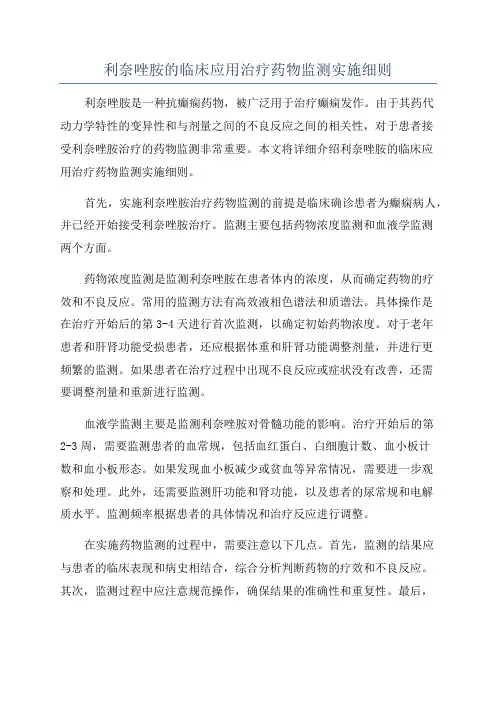 利奈唑胺的临床应用治疗药物监测实施细则

利奈唑胺是一种抗癫痫药物，被广泛用于治疗癫痫发作。由于其药代动力学特性的变异性和与剂量之间的不良反应之间的相关性，对于患者接受利奈唑胺治疗的药物监测非常重要。本文将详细介绍利奈唑胺的临床应用治疗药物监测实施细则。

首先，实施利奈唑胺治疗药物监测的前提是临床确诊患者为癫痫病人，并已经开始接受利奈唑胺治疗。监测主要包括药物浓度监测和血液学监测两个方面。

药物浓度监测是监测利奈唑胺在患者体内的浓度，从而确定药物的疗效和不良反应。常用的监测方法有高效液相色谱法和质谱法。具体操作是在治疗开始后的第 3-4 天进行首次监测，以确定初始药物浓度。对于老年患者和肝肾功能受损患者，还应根据体重和肝肾功能调整剂量，并进行更频繁的监测。如果患者在治疗过程中出现不良反应或症状没有改善，还需要调整剂量和重新进行监测。

血液学监测主要是监测利奈唑胺对骨髓功能的影响。治疗开始后的第 2-3 周，需要监测患者的血常规，包括血红蛋白、白细胞计数、血小板计数和血小板形态。如果发现血小板减少或贫血等异常情况，需要进一步观察和处理。此外，还需要监测肝功能和肾功能，以及患者的尿常规和电解质水平。监测频率根据患者的具体情况和治疗反应进行调整。

在实施药物监测的过程中，需要注意以下几点。首先，监测的结果应与患者的临床表现和病史相结合，综合分析判断药物的疗效和不良反应。其次，监测过程中应注意规范操作，确保结果的准确性和重复性。最后，